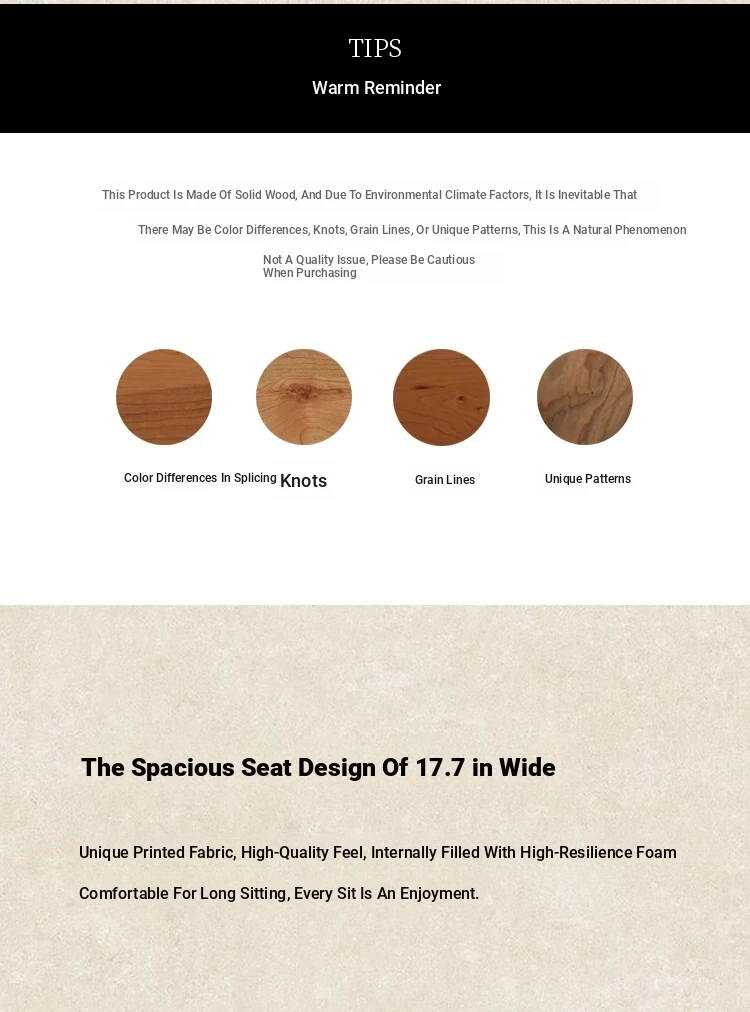 TIPS
Warm Reminder

This Product Is Made Of Solid Wood, And Due To Environmental Climate Factors, It Is Inevitable That

There May Be Color Differences, Knots, Grain Lines, Or Unique Patterns, This Is A Natural Phenomenon

Not A Quality Issue, Please Be Cautious When Purchasing

Color Differences In Splicing

Knots

Grain Lines

Unique Patterns

The Spacious Seat Design Of 17.7 in Wide

Unique Printed Fabric, High-Quality Feel, Internally Filled With High-Resilience Foam

Comfortable For Long Sitting, Every Sit Is An Enjoyment.